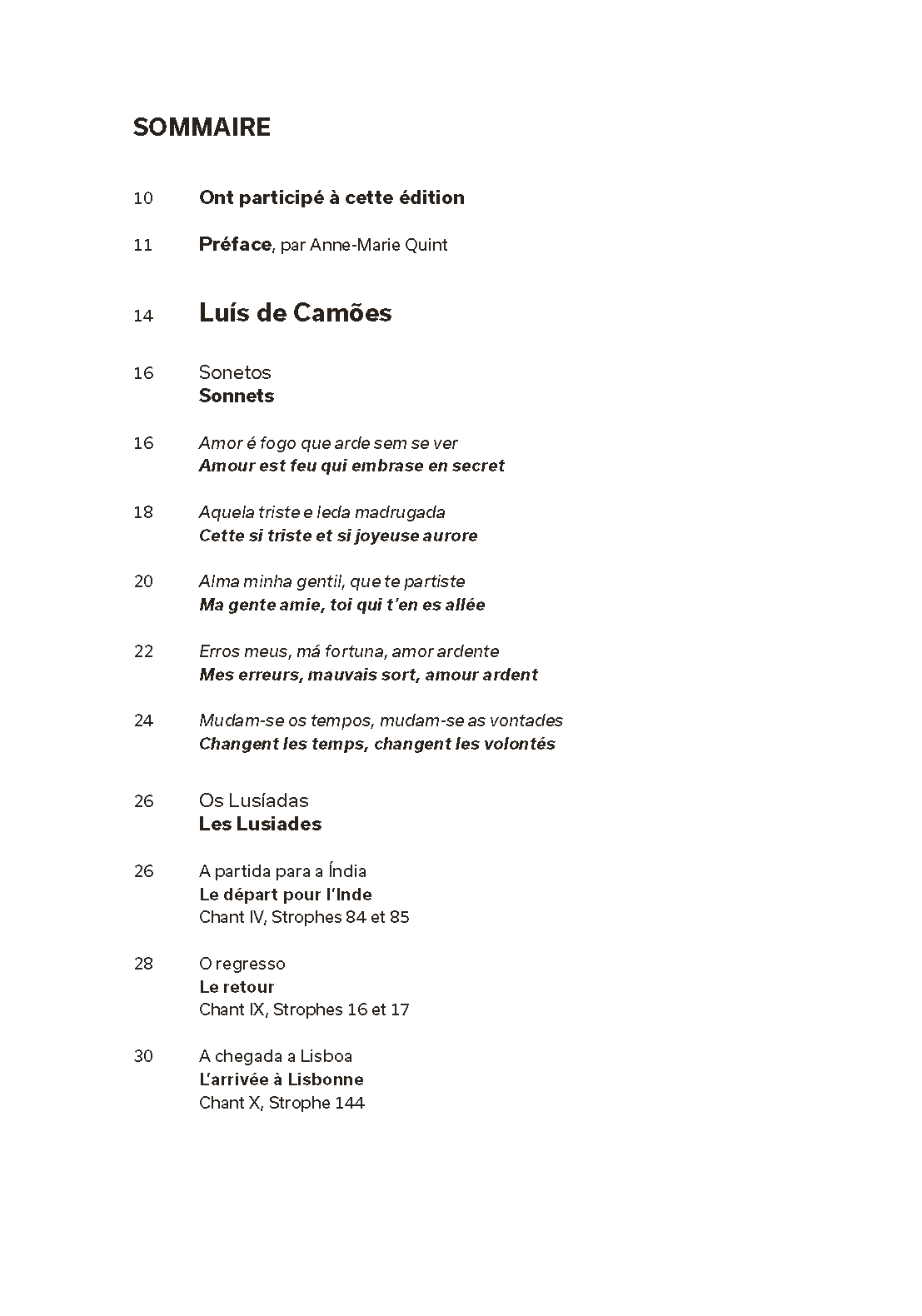 SOMMAIRE

10 Ont participé à cette édition

11 Préface, par Anne-Marie Quint

14 Luís de Camões

16 Sonetos
Sonnets

16 Amor é fogo que arde sem se ver
Amour est feu qui embrase en secret

18 Aquela triste e leda madrugada
Cette si triste et si joyeuse aurore

20 Alma minha gentil, que te partiste
Ma gente amie, toi qui t'en es allée

22 Erros meus, má fortuna, amor ardente
Mes erreurs, mauvais sort, amour ardent

24 Mudam-se os tempos, mudam-se as vontades
Changent les temps, changent les volontés

26 Os Lusíadas
Les Lusiades

26 A partida para a Índia
Le départ pour l'Inde
Chant IV, Strophes 84 et 85

28 O regresso
Le retour
Chant IX, Strophes 16 et 17

30 A chegada a Lisboa
L'arrivée à Lisbonne
Chant X, Strophe 144